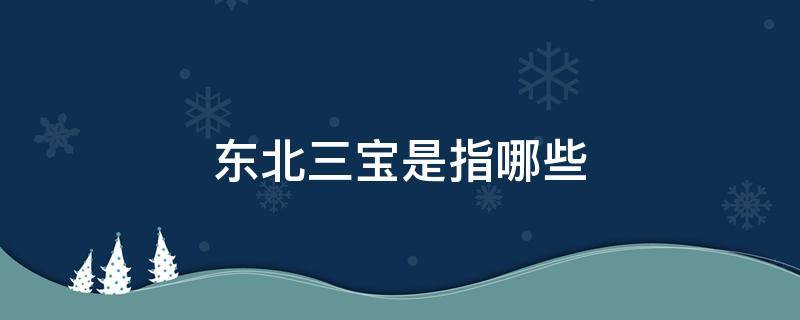 东北三宝是指哪些